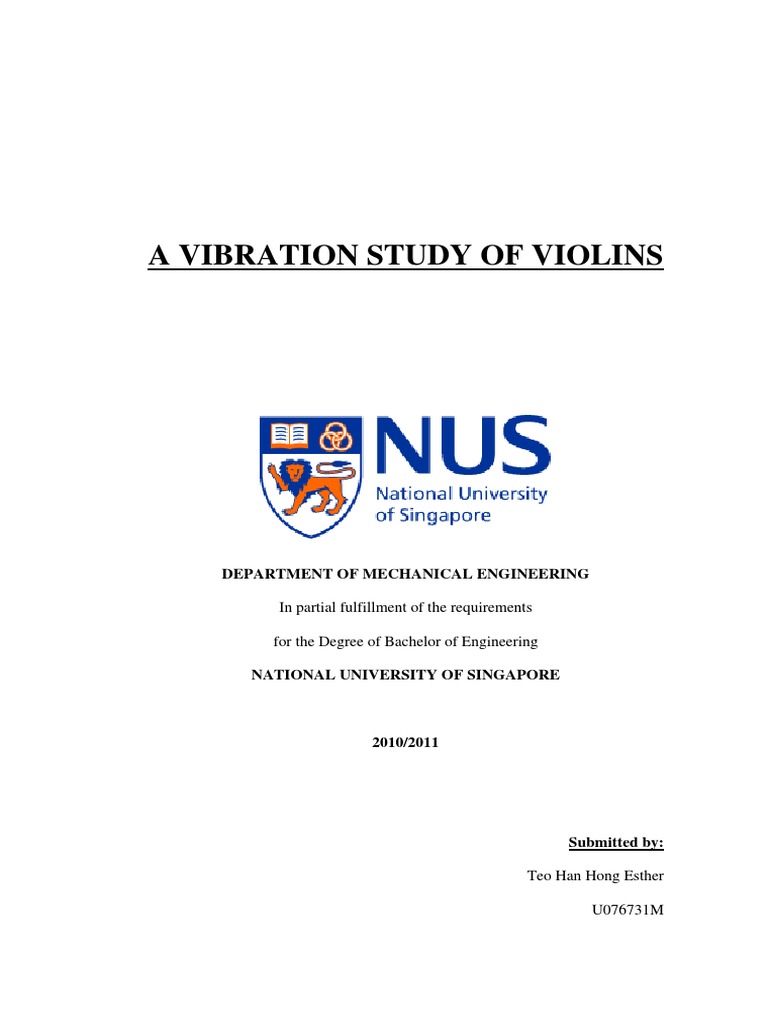 A VIBRATION STUDY OF VIOLINS

NUS
National University of Singapore

DEPARTMENT OF MECHANICAL ENGINEERING

In partial fulfillment of the requirements

for the Degree of Bachelor of Engineering

NATIONAL UNIVERSITY OF SINGAPORE

2010/2011

Submitted by:

Teo Han Hong Esther

U076731M